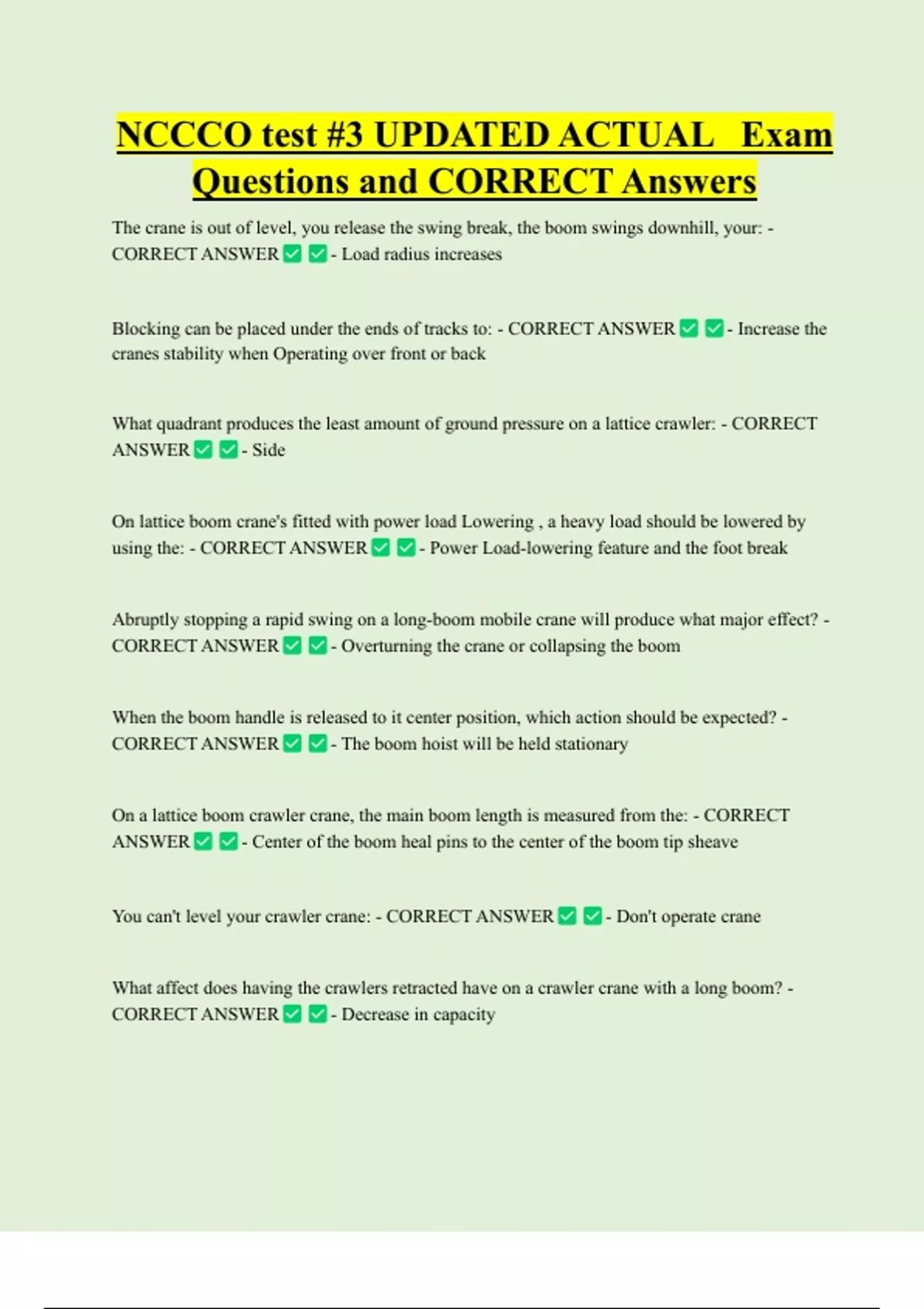 NCCCO test #3 UPDATED ACTUAL Exam Questions and CORRECT Answers

The crane is out of level, you release the swing break, the boom swings downhill, your: - CORRECT ANSWER ✅ ✅ - Load radius increases

Blocking can be placed under the ends of tracks to: - CORRECT ANSWER ✅ ✅ - Increase the cranes stability when Operating over front or back

What quadrant produces the least amount of ground pressure on a lattice crawler: - CORRECT ANSWER ✅ ✅ - Side

On lattice boom crane's fitted with power load Lowering , a heavy load should be lowered by using the: - CORRECT ANSWER ✅ ✅ - Power Load-lowering feature and the foot break

Abruptly stopping a rapid swing on a long-boom mobile crane will produce what major effect? - CORRECT ANSWER ✅ ✅ - Overturning the crane or collapsing the boom

When the boom handle is released to it center position, which action should be expected? - CORRECT ANSWER ✅ ✅ - The boom hoist will be held stationary

On a lattice boom crawler crane, the main boom length is measured from the: - CORRECT ANSWER ✅ ✅ - Center of the boom heal pins to the center of the boom tip sheave

You can't level your crawler crane: - CORRECT ANSWER ✅ ✅ - Don't operate crane

What affect does having the crawlers retracted have on a crawler crane with a long boom? - CORRECT ANSWER ✅ ✅ - Decrease in capacity